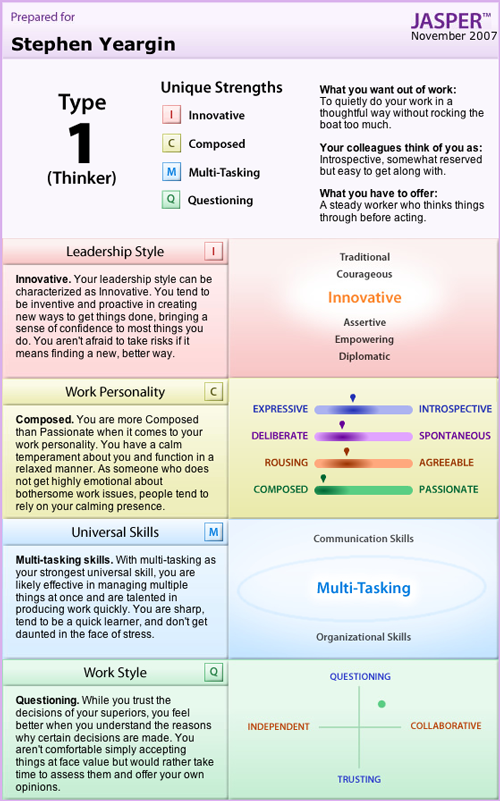 Prepared for
Stephen Yeargin

JASPER™
November 2007

Type
1
(Thinker)

Unique Strengths
I Innovative
C Composed
M Multi-Tasking
Q Questioning

What you want out of work:
To quietly do your work in a thoughtful way without rocking the boat too much.

Your colleagues think of you as:
Introspective, somewhat reserved but easy to get along with.

What you have to offer:
A steady worker who thinks things through before acting.

Leadership Style I

Innovative. Your leadership style can be characterized as Innovative. You tend to be inventive and proactive in creating new ways to get things done, bringing a sense of confidence to most things you do. You aren't afraid to take risks if it means finding a new, better way.

Traditional
Courageous
Innovative
Assertive
Empowering
Diplomatic

Work Personality C

Composed. You are more Composed than Passionate when it comes to your work personality. You have a calm temperament about you and function in a relaxed manner. As someone who does not get highly emotional about bothersome work issues, people tend to rely on your calming presence.

EXPRESSIVE INTROSPECTIVE
DELIBERATE SPONTANEOUS
ROUSING AGREEABLE
COMPOSED PASSIONATE

Universal Skills M

Multi-tasking skills. With multi-tasking as your strongest universal skill, you are likely effective in managing multiple things at once and are talented in producing work quickly. You are sharp, tend to be a quick learner, and don't get daunted in the face of stress.

Communication Skills
Multi-Tasking
Organizational Skills

Work Style Q

Questioning. While you trust the decisions of your superiors, you feel better when you understand the reasons why certain decisions are made. You aren't comfortable simply accepting things at face value but would rather take time to assess them and offer your own opinions.

QUESTIONING
INDEPENDENT
COLLABORATIVE
TRUSTING